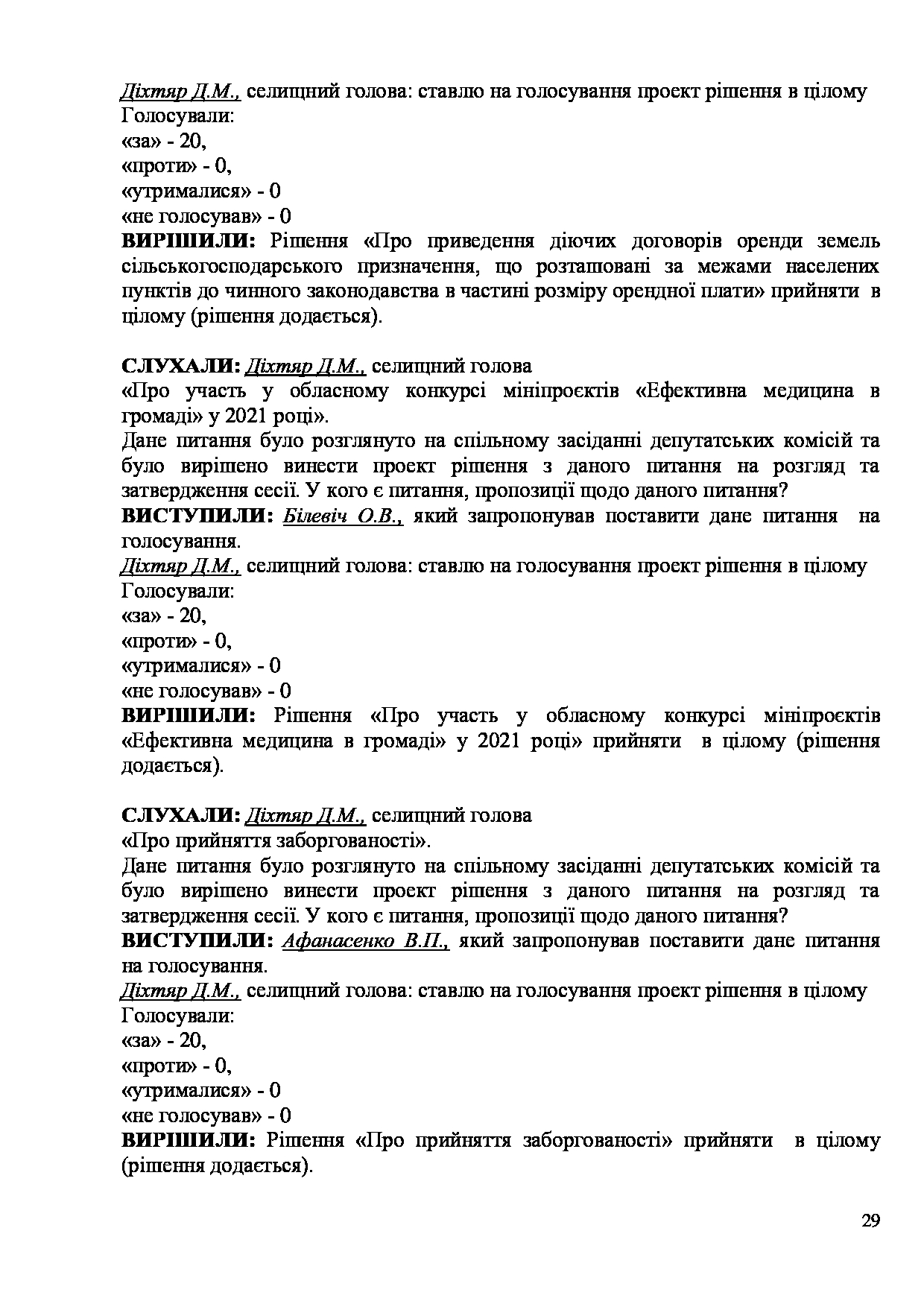 Діхтяр Д.М., селищний голова: ставлю на голосування проект рішення в цілому
Голосували:
«за» - 20,
«проти» - 0,
«утрималися» - 0
«не голосував» - 0
ВИРІШИЛИ: Рішення «Про приведення діючих договорів оренди земель сільськогосподарського призначення, що розташовані за межами населених пунктів до чинного законодавства в частині розміру орендної плати» прийняти в цілому (рішення додається).

СЛУХАЛИ: Діхтяр Д.М., селищний голова
«Про участь у обласному конкурсі мініпроєктів «Ефективна медицина в громаді» у 2021 році».
Дане питання було розглянуто на спільному засіданні депутатських комісій та було вирішено винести проект рішення з даного питання на розгляд та затвердження сесії. У кого є питання, пропозиції щодо даного питання?
ВИСТУПИЛИ: Білевіч О.В., який запропонував поставити дане питання на голосування.
Діхтяр Д.М., селищний голова: ставлю на голосування проект рішення в цілому
Голосували:
«за» - 20,
«проти» - 0,
«утрималися» - 0
«не голосував» - 0
ВИРІШИЛИ: Рішення «Про участь у обласному конкурсі мініпроєктів «Ефективна медицина в громаді» у 2021 році» прийняти в цілому (рішення додається).

СЛУХАЛИ: Діхтяр Д.М., селищний голова
«Про прийняття заборгованості».
Дане питання було розглянуто на спільному засіданні депутатських комісій та було вирішено винести проект рішення з даного питання на розгляд та затвердження сесії. У кого є питання, пропозиції щодо даного питання?
ВИСТУПИЛИ: Афанасенко В.П., який запропонував поставити дане питання на голосування.
Діхтяр Д.М., селищний голова: ставлю на голосування проект рішення в цілому
Голосували:
«за» - 20,
«проти» - 0,
«утрималися» - 0
«не голосував» - 0
ВИРІШИЛИ: Рішення «Про прийняття заборгованості» прийняти в цілому (рішення додається).

29